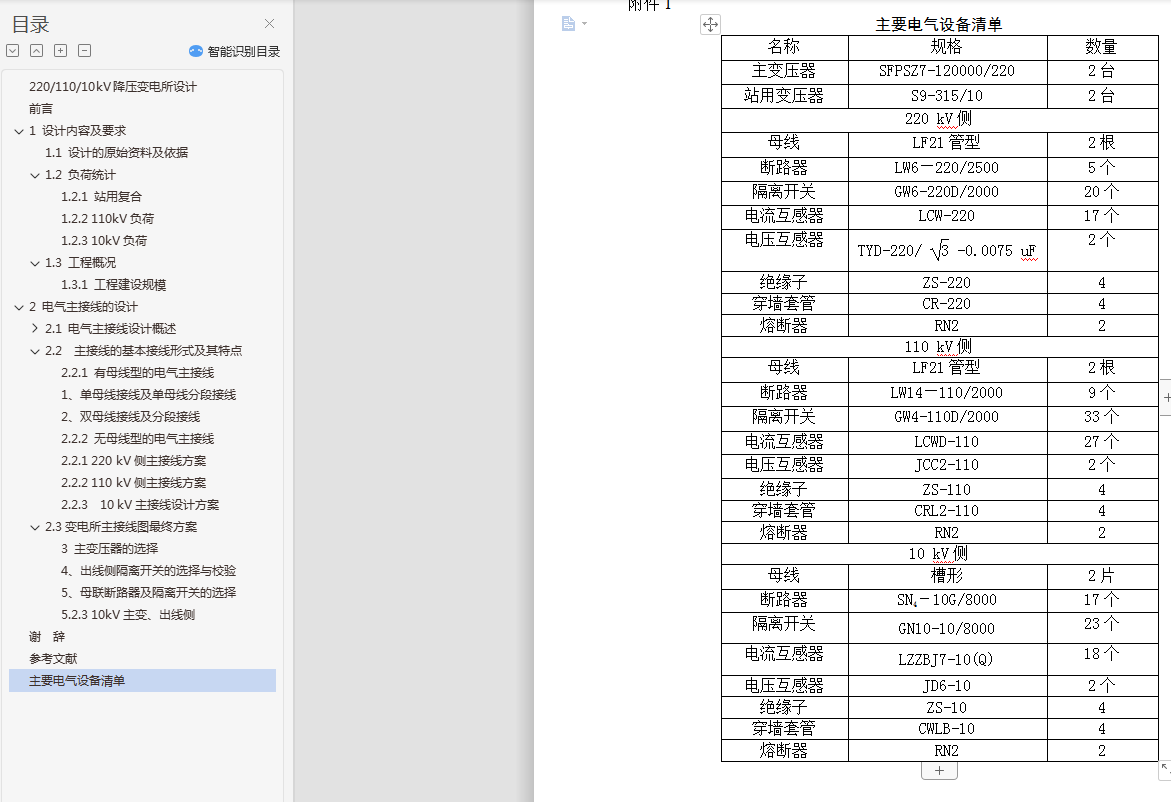 目录

智能识别目录

220/110/10kV 降压变电所设计
前言
1 设计内容及要求
1.1 设计的原始资料及依据
1.2 负荷统计
1.2.1 站用复合
1.2.2 110kV 负荷
1.2.3 10kV 负荷
1.3 工程概况
1.3.1 工程建设规模
2 电气主接线的设计
2.1 电气主接线设计概述
2.2 主接线的基本接线形式及其特点
2.2.1 有母线型的电气主接线
1、单母线接线及单母线分段接线
2、双母线接线及分段接线
2.2.2 无母线型的电气主接线
2.2.1 220 kV 侧主接线方案
2.2.2 110 kV 侧主接线方案
2.2.3 10 kV 主接线设计方案
2.3 变电所主接线图最终方案
3 主变压器的选择
4、出线侧隔离开关的选择与校验
5、母联断路器及隔离开关的选择
5.2.3 10kV 主变、出线侧
谢 辞
参考文献
主要电气设备清单

附件 1

主要电气设备清单

| 名称 | 规格 | 数量 |
|---|---|---|
| 主变压器 | SFPSZ7-120000/220 | 2 台 |
| 站用变压器 | S9-315/10 | 2 台 |
| 220 kV 侧 | | |
| 母线 | LF21 管型 | 2 根 |
| 断路器 | LW6－220/2500 | 5 个 |
| 隔离开关 | GW6-220D/2000 | 20 个 |
| 电流互感器 | LCW-220 | 17 个 |
| 电压互感器 | TYD-220/ $\sqrt{3}$ -0.0075 uF | 2 个 |
| 绝缘子 | ZS-220 | 4 |
| 穿墙套管 | CR-220 | 4 |
| 熔断器 | RN2 | 2 |
| 110 kV 侧 | | |
| 母线 | LF21 管型 | 2 根 |
| 断路器 | LW14－110/2000 | 9 个 |
| 隔离开关 | GW4-110D/2000 | 33 个 |
| 电流互感器 | LCWD-110 | 27 个 |
| 电压互感器 | JCC2-110 | 2 个 |
| 绝缘子 | ZS-110 | 4 |
| 穿墙套管 | CRL2-110 | 4 |
| 熔断器 | RN2 | 2 |
| 10 kV 侧 | | |
| 母线 | 槽形 | 2 片 |
| 断路器 | $SN_4$－10G/8000 | 17 个 |
| 隔离开关 | GN10-10/8000 | 23 个 |
| 电流互感器 | LZZBJ7-10(Q) | 18 个 |
| 电压互感器 | JD6-10 | 2 个 |
| 绝缘子 | ZS-10 | 4 |
| 穿墙套管 | CWLB-10 | 4 |
| 熔断器 | RN2 | 2 |